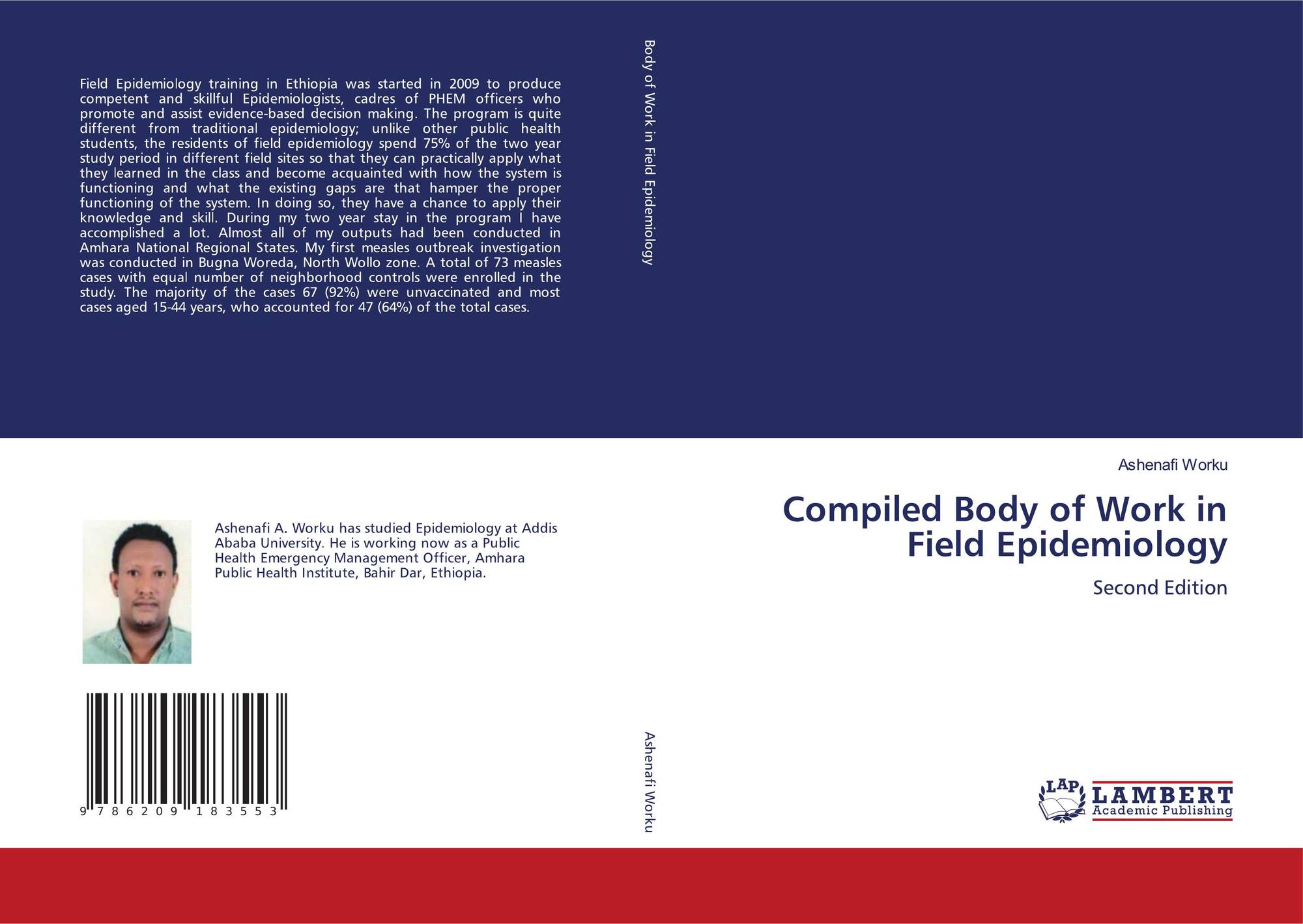 Field Epidemiology training in Ethiopia was started in 2009 to produce competent and skillful Epidemiologists, cadres of PHEM officers who promote and assist evidence-based decision making. The program is quite different from traditional epidemiology; unlike other public health students, the residents of field epidemiology spend 75% of the two year study period in different field sites so that they can practically apply what they learned in the class and become acquainted with how the system is functioning and what the existing gaps are that hamper the proper functioning of the system. In doing so, they have a chance to apply their knowledge and skill. During my two year stay in the program I have accomplished a lot. Almost all of my outputs had been conducted in Amhara National Regional States. My first measles outbreak investigation was conducted in Bugna Woreda, North Wollo zone. A total of 73 measles cases with equal number of neighborhood controls were enrolled in the study. The majority of the cases 67 (92%) were unvaccinated and most cases aged 15-44 years, who accounted for 47 (64%) of the total cases.

Ashenafi A. Worku has studied Epidemiology at Addis Ababa University. He is working now as a Public Health Emergency Management Officer, Amhara Public Health Institute, Bahir Dar, Ethiopia.

9 786209 183553

Body of Work in Field Epidemiology

Ashenafi Worku

Ashenafi Worku

Compiled Body of Work in Field Epidemiology

Second Edition

LAP
LAMBERT
Academic Publishing